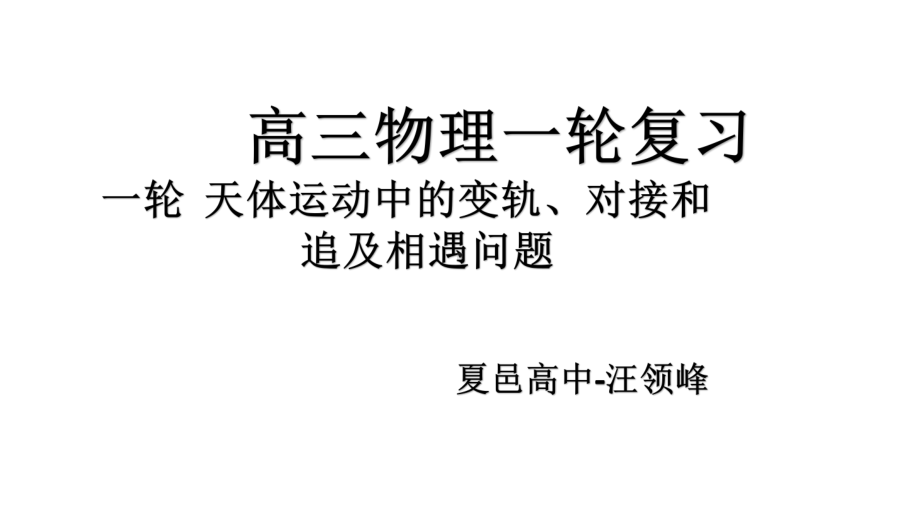 高三物理一轮复习

一轮 天体运动中的变轨、对接和追及相遇问题

夏邑高中-汪领峰